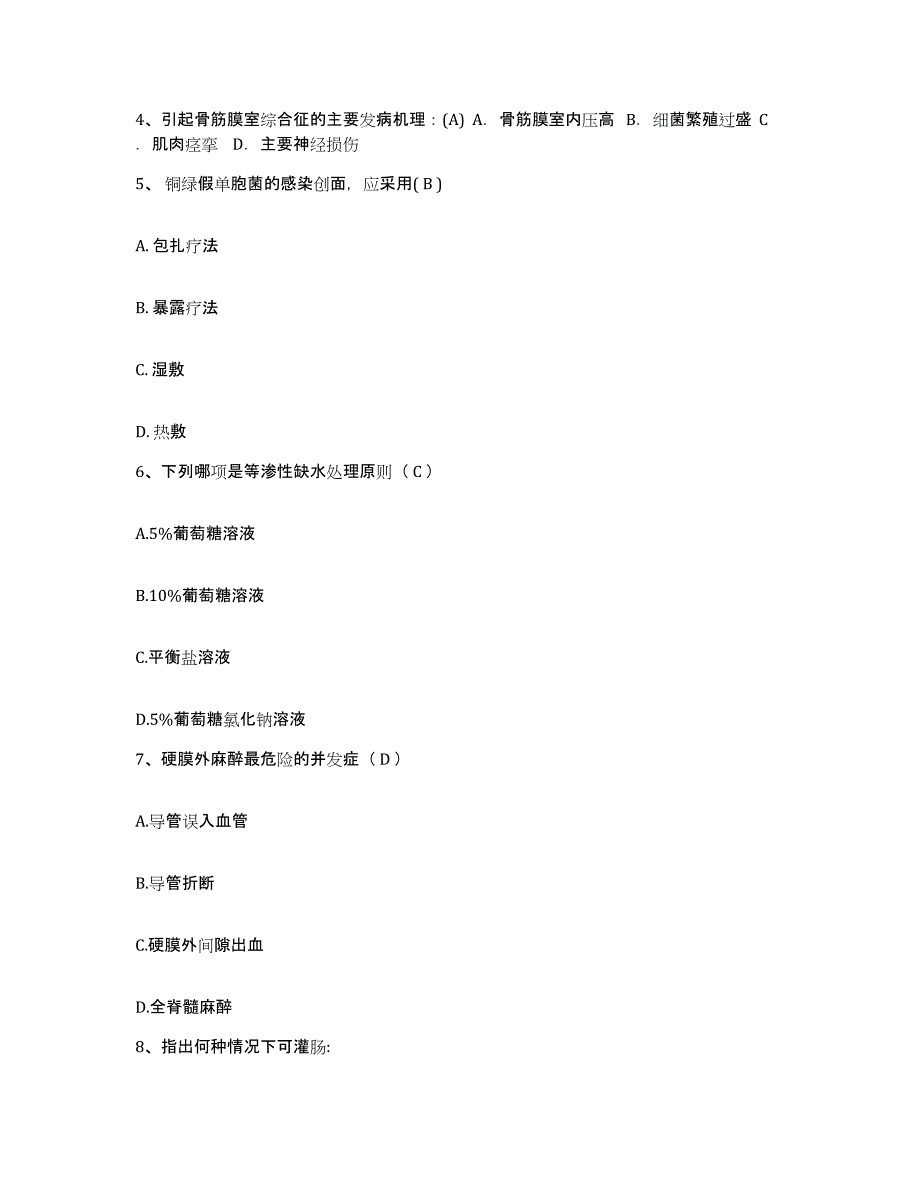 4、引起骨筋膜室综合征的主要发病机理：(A) A. 骨筋膜室内压高 B. 细菌繁殖过盛 C. 肌肉痉挛 D. 主要神经损伤

5、 铜绿假单胞菌的感染创面，应采用( B )

A. 包扎疗法

B. 暴露疗法

C. 湿敷

D. 热敷

6、下列哪项是等渗性缺水处理原则（ C ）

A.5%葡萄糖溶液

B.10%葡萄糖溶液

C.平衡盐溶液

D.5%葡萄糖氯化钠溶液

7、硬膜外麻醉最危险的并发症（ D ）

A.导管误入血管

B.导管折断

C.硬膜外间隙出血

D.全脊髓麻醉

8、指出何种情况下可灌肠: